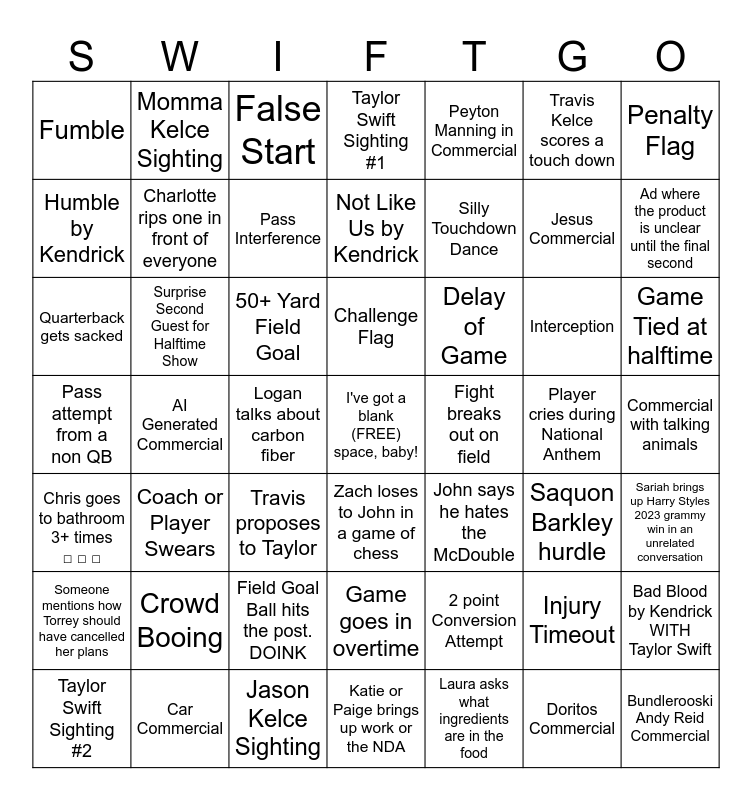 | S | W | I | F | T | G | O |
|---|---|---|---|---|---|---|
| Fumble | Momma Kelce Sighting | False Start | Taylor Swift Sighting #1 | Peyton Manning in Commercial | Travis Kelce scores a touch down | Penalty Flag |
| Humble by Kendrick | Charlotte rips one in front of everyone | Pass Interference | Not Like Us by Kendrick | Silly Touchdown Dance | Jesus Commercial | Ad where the product is unclear until the final second |
| Quarterback gets sacked | Surprise Second Guest for Halftime Show | 50+ Yard Field Goal | Challenge Flag | Delay of Game | Interception | Game Tied at halftime |
| Pass attempt from a non QB | AI Generated Commercial | Logan talks about carbon fiber | I've got a blank (FREE) space, baby! | Fight breaks out on field | Player cries during National Anthem | Commercial with talking animals |
| Chris goes to bathroom 3+ times □ □ □ | Coach or Player Swears | Travis proposes to Taylor | Zach loses to John in a game of chess | John says he hates the McDouble | Saquon Barkley hurdle | Sariah brings up Harry Styles 2023 grammy win in an unrelated conversation |
| Someone mentions how Torrey should have cancelled her plans | Crowd Booing | Field Goal Ball hits the post. DOINK | Game goes in overtime | 2 point Conversion Attempt | Injury Timeout | Bad Blood by Kendrick WITH Taylor Swift |
| Taylor Swift Sighting #2 | Car Commercial | Jason Kelce Sighting | Katie or Paige brings up work or the NDA | Laura asks what ingredients are in the food | Doritos Commercial | Bundlerooski Andy Reid Commercial |